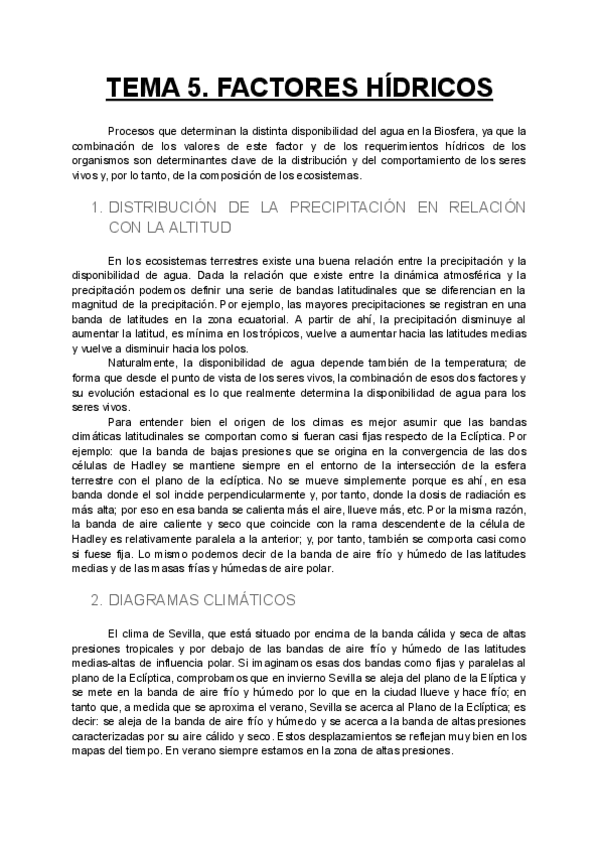 TEMA 5. FACTORES HÍDRICOS

Procesos que determinan la distinta disponibilidad del agua en la Biosfera, ya que la combinación de los valores de este factor y de los requerimientos hídricos de los organismos son determinantes clave de la distribución y del comportamiento de los seres vivos y, por lo tanto, de la composición de los ecosistemas.

1. DISTRIBUCIÓN DE LA PRECIPITACIÓN EN RELACIÓN CON LA ALTITUD

En los ecosistemas terrestres existe una buena relación entre la precipitación y la disponibilidad de agua. Dada la relación que existe entre la dinámica atmosférica y la precipitación podemos definir una serie de bandas latitudinales que se diferencian en la magnitud de la precipitación. Por ejemplo, las mayores precipitaciones se registran en una banda de latitudes en la zona ecuatorial. A partir de ahí, la precipitación disminuye al aumentar la latitud, es mínima en los trópicos, vuelve a aumentar hacia las latitudes medias y vuelve a disminuir hacia los polos.

Naturalmente, la disponibilidad de agua depende también de la temperatura; de forma que desde el punto de vista de los seres vivos, la combinación de esos dos factores y su evolución estacional es lo que realmente determina la disponibilidad de agua para los seres vivos.

Para entender bien el origen de los climas es mejor asumir que las bandas climáticas latitudinales se comportan como si fueran casi fijas respecto de la Eclíptica. Por ejemplo: que la banda de bajas presiones que se origina en la convergencia de las dos células de Hadley se mantiene siempre en el entorno de la intersección de la esfera terrestre con el plano de la eclíptica. No se mueve simplemente porque es ahí, en esa banda donde el sol incide perpendicularmente y, por tanto, donde la dosis de radiación es más alta; por eso en esa banda se calienta más el aire, llueve más, etc. Por la misma razón, la banda de aire caliente y seco que coincide con la rama descendente de la célula de Hadley es relativamente paralela a la anterior; y, por tanto, también se comporta casi como si fuese fija. Lo mismo podemos decir de la banda de aire frío y húmedo de las latitudes medias y de las masas frías y húmedas de aire polar.

2. DIAGRAMAS CLIMÁTICOS

El clima de Sevilla, que está situado por encima de la banda cálida y seca de altas presiones tropicales y por debajo de las bandas de aire frío y húmedo de las latitudes medias-altas de influencia polar. Si imaginamos esas dos bandas como fijas y paralelas al plano de la Eclíptica, comprobamos que en invierno Sevilla se aleja del plano de la Elíptica y se mete en la banda de aire frío y húmedo por lo que en la ciudad llueve y hace frío; en tanto que, a medida que se aproxima el verano, Sevilla se acerca al Plano de la Eclíptica; es decir: se aleja de la banda de aire frío y húmedo y se acerca a la banda de altas presiones caracterizadas por su aire cálido y seco. Estos desplazamientos se reflejan muy bien en los mapas del tiempo. En verano siempre estamos en la zona de altas presiones.